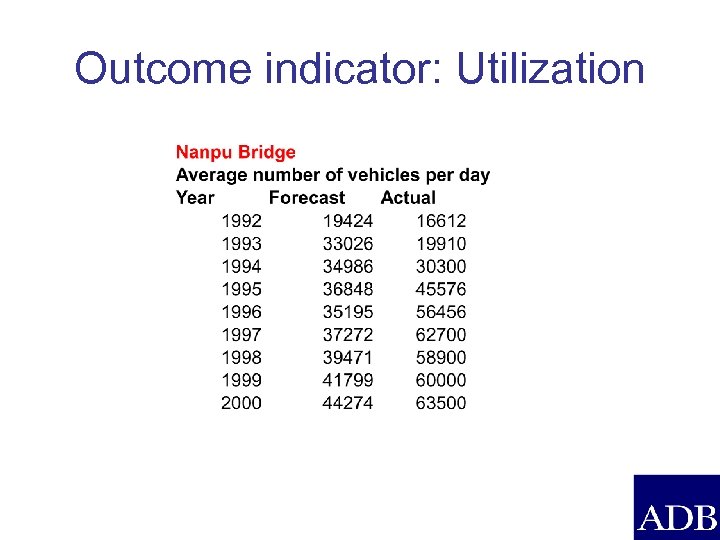 Outcome indicator: Utilization

Nanpu Bridge
Average number of vehicles per day

| Year | Forecast | Actual |
|---|---|---|
| 1992 | 19424 | 16612 |
| 1993 | 33026 | 19910 |
| 1994 | 34986 | 30300 |
| 1995 | 36848 | 45576 |
| 1996 | 35195 | 56456 |
| 1997 | 37272 | 62700 |
| 1998 | 39471 | 58900 |
| 1999 | 41799 | 60000 |
| 2000 | 44274 | 63500 |

ADB